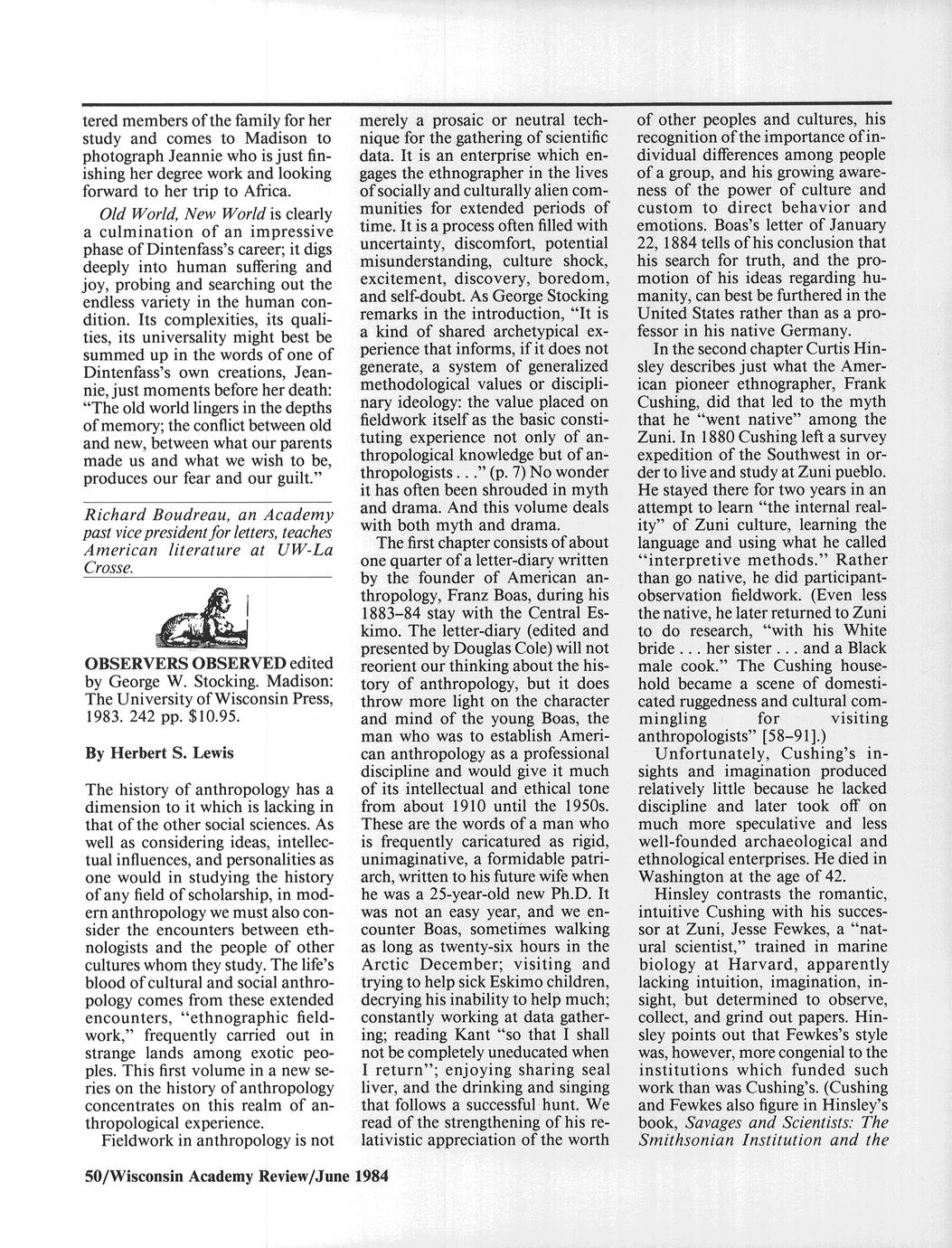 tered members of the family for her study and comes to Madison to photograph Jeannie who is just finishing her degree work and looking forward to her trip to Africa.

Old World, New World is clearly a culmination of an impressive phase of Dintenfass's career; it digs deeply into human suffering and joy, probing and searching out the endless variety in the human condition. Its complexities, its qualities, its universality might best be summed up in the words of one of Dintenfass's own creations, Jeannie, just moments before her death: "The old world lingers in the depths of memory; the conflict between old and new, between what our parents made us and what we wish to be, produces our fear and our guilt."

Richard Boudreau, an Academy past vice president for letters, teaches American literature at UW-La Crosse.

OBSERVERS OBSERVED edited by George W. Stocking. Madison: The University of Wisconsin Press, 1983. 242 pp. $10.95.

By Herbert S. Lewis

The history of anthropology has a dimension to it which is lacking in that of the other social sciences. As well as considering ideas, intellectual influences, and personalities as one would in studying the history of any field of scholarship, in modern anthropology we must also consider the encounters between ethnologists and the people of other cultures whom they study. The life's blood of cultural and social anthropology comes from these extended encounters, "ethnographic fieldwork," frequently carried out in strange lands among exotic peoples. This first volume in a new series on the history of anthropology concentrates on this realm of anthropological experience.

Fieldwork in anthropology is not merely a prosaic or neutral technique for the gathering of scientific data. It is an enterprise which engages the ethnographer in the lives of socially and culturally alien communities for extended periods of time. It is a process often filled with uncertainty, discomfort, potential misunderstanding, culture shock, excitement, discovery, boredom, and self-doubt. As George Stocking remarks in the introduction, "It is a kind of shared archetypical experience that informs, if it does not generate, a system of generalized methodological values or disciplinary ideology: the value placed on fieldwork itself as the basic constituting experience not only of anthropological knowledge but of anthropologists . . ." (p. 7) No wonder it has often been shrouded in myth and drama. And this volume deals with both myth and drama.

The first chapter consists of about one quarter of a letter-diary written by the founder of American anthropology, Franz Boas, during his 1883–84 stay with the Central Eskimo. The letter-diary (edited and presented by Douglas Cole) will not reorient our thinking about the history of anthropology, but it does throw more light on the character and mind of the young Boas, the man who was to establish American anthropology as a professional discipline and would give it much of its intellectual and ethical tone from about 1910 until the 1950s. These are the words of a man who is frequently caricatured as rigid, unimaginative, a formidable patriarch, written to his future wife when he was a 25-year-old new Ph.D. It was not an easy year, and we encounter Boas, sometimes walking as long as twenty-six hours in the Arctic December; visiting and trying to help sick Eskimo children, decrying his inability to help much; constantly working at data gathering; reading Kant "so that I shall not be completely uneducated when I return"; enjoying sharing seal liver, and the drinking and singing that follows a successful hunt. We read of the strengthening of his relativistic appreciation of the worth of other peoples and cultures, his recognition of the importance of individual differences among people of a group, and his growing awareness of the power of culture and custom to direct behavior and emotions. Boas's letter of January 22, 1884 tells of his conclusion that his search for truth, and the promotion of his ideas regarding humanity, can best be furthered in the United States rather than as a professor in his native Germany.

In the second chapter Curtis Hinsley describes just what the American pioneer ethnographer, Frank Cushing, did that led to the myth that he "went native" among the Zuni. In 1880 Cushing left a survey expedition of the Southwest in order to live and study at Zuni pueblo. He stayed there for two years in an attempt to learn "the internal reality" of Zuni culture, learning the language and using what he called "interpretive methods." Rather than go native, he did participant-observation fieldwork. (Even less the native, he later returned to Zuni to do research, "with his White bride . . . her sister . . . and a Black male cook." The Cushing household became a scene of domesticated ruggedness and cultural commingling for visiting anthropologists" [58–91].)

Unfortunately, Cushing's insights and imagination produced relatively little because he lacked discipline and later took off on much more speculative and less well-founded archaeological and ethnological enterprises. He died in Washington at the age of 42.

Hinsley contrasts the romantic, intuitive Cushing with his successor at Zuni, Jesse Fewkes, a "natural scientist," trained in marine biology at Harvard, apparently lacking intuition, imagination, insight, but determined to observe, collect, and grind out papers. Hinsley points out that Fewkes's style was, however, more congenial to the institutions which funded such work than was Cushing's. (Cushing and Fewkes also figure in Hinsley's book, Savages and Scientists: The Smithsonian Institution and the

50/Wisconsin Academy Review/June 1984